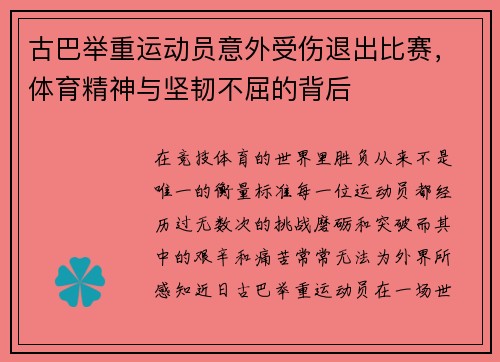 古巴举重运动员意外受伤退出比赛，体育精神与坚韧不屈的背后

在竞技体育的世界里胜负从来不是唯一的衡量标准每一位运动员都经历过无数次的挑战磨砺和突破而其中的艰辛和痛苦常常无法为外界所感知近日古巴举重运动员在一场世